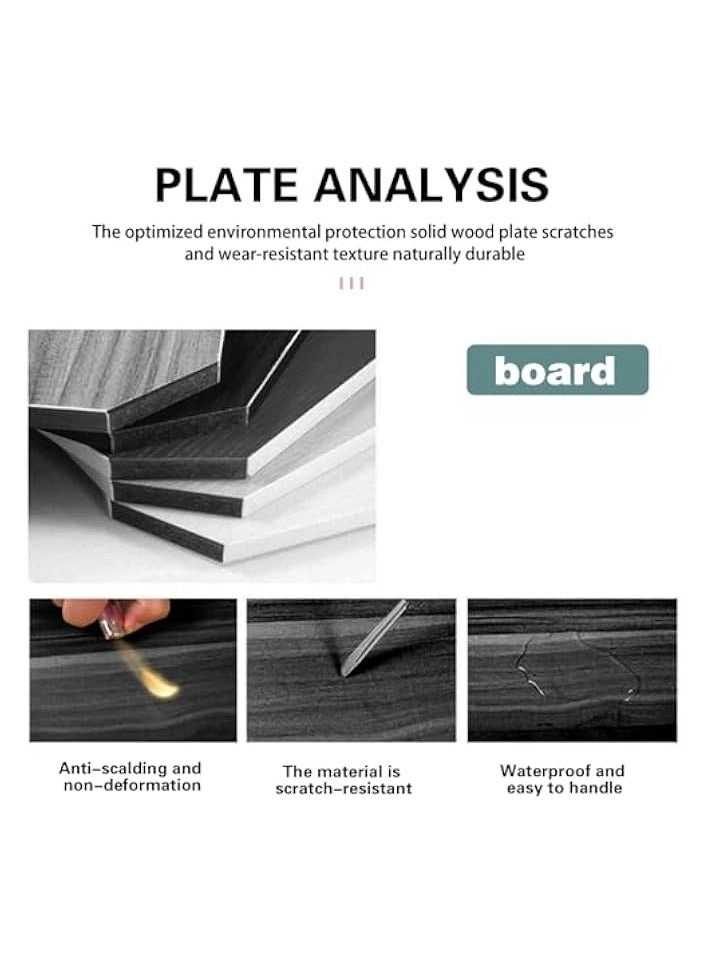 PLATE ANALYSIS

The optimized environmental protection solid wood plate scratches and wear-resistant texture naturally durable

board

Anti-scalding and non-deformation

The material is scratch-resistant

Waterproof and easy to handle